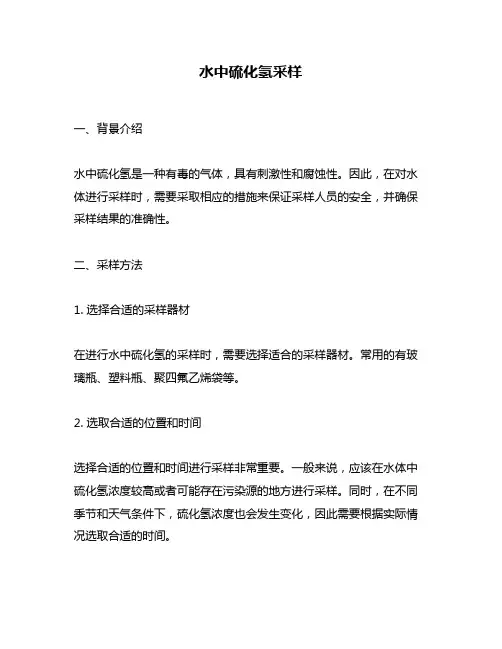 水中硫化氢采样

一、背景介绍

水中硫化氢是一种有毒的气体，具有刺激性和腐蚀性。因此，在对水体进行采样时，需要采取相应的措施来保证采样人员的安全，并确保采样结果的准确性。

二、采样方法

1. 选择合适的采样器材

在进行水中硫化氢的采样时，需要选择适合的采样器材。常用的有玻璃瓶、塑料瓶、聚四氟乙烯袋等。

2. 选取合适的位置和时间

选择合适的位置和时间进行采样非常重要。一般来说，应该在水体中硫化氢浓度较高或者可能存在污染源的地方进行采样。同时，在不同季节和天气条件下，硫化氢浓度也会发生变化，因此需要根据实际情况选取合适的时间。